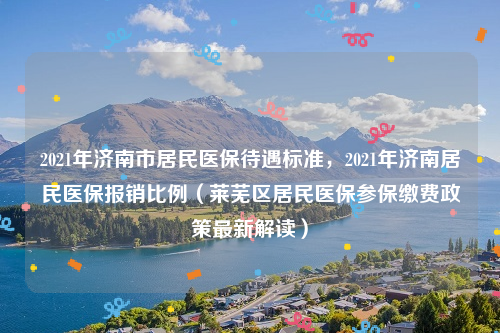 2021年济南市居民医保待遇标准，2021年济南居民医保报销比例（莱芜区居民医保参保缴费政策最新解读）